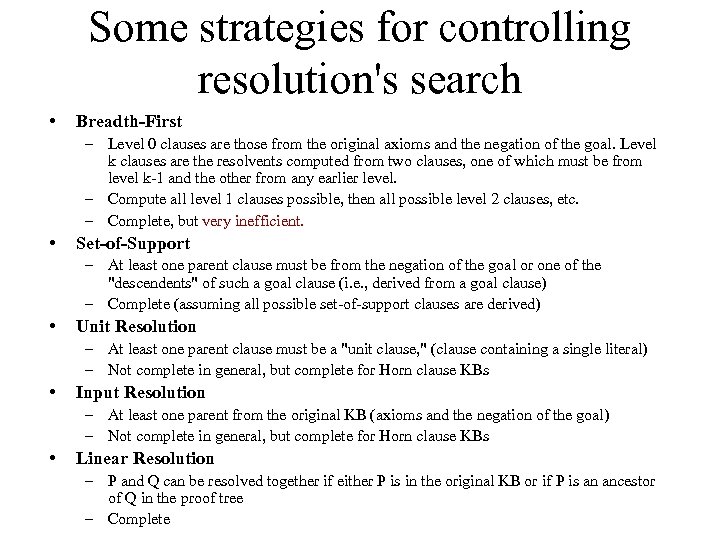 Some strategies for controlling resolution's search

• Breadth-First
– Level 0 clauses are those from the original axioms and the negation of the goal. Level k clauses are the resolvents computed from two clauses, one of which must be from level k-1 and the other from any earlier level.
– Compute all level 1 clauses possible, then all possible level 2 clauses, etc.
– Complete, but very inefficient.
• Set-of-Support
– At least one parent clause must be from the negation of the goal or one of the "descendents" of such a goal clause (i.e., derived from a goal clause)
– Complete (assuming all possible set-of-support clauses are derived)
• Unit Resolution
– At least one parent clause must be a "unit clause," (clause containing a single literal)
– Not complete in general, but complete for Horn clause KBs
• Input Resolution
– At least one parent from the original KB (axioms and the negation of the goal)
– Not complete in general, but complete for Horn clause KBs
• Linear Resolution
– P and Q can be resolved together if either P is in the original KB or if P is an ancestor of Q in the proof tree
– Complete